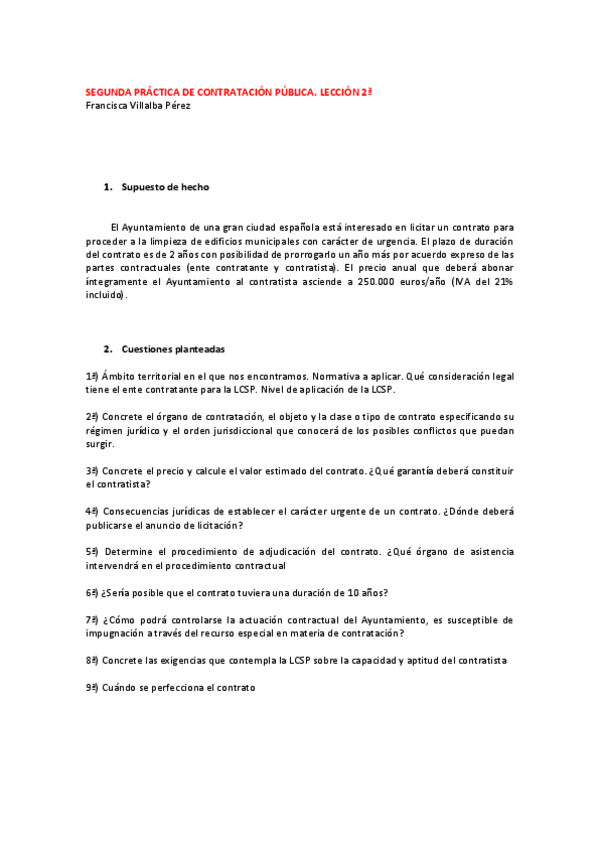 SEGUNDA PRÁCTICA DE CONTRATACIÓN PÚBLICA. LECCIÓN 2ª
Francisca Villalba Pérez

1. Supuesto de hecho

El Ayuntamiento de una gran ciudad española está interesado en licitar un contrato para proceder a la limpieza de edificios municipales con carácter de urgencia. El plazo de duración del contrato es de 2 años con posibilidad de prorrogarlo un año más por acuerdo expreso de las partes contractuales (ente contratante y contratista). El precio anual que deberá abonar íntegramente el Ayuntamiento al contratista asciende a 250.000 euros/año (IVA del 21% incluido).

2. Cuestiones planteadas

1ª) Ámbito territorial en el que nos encontramos. Normativa a aplicar. Qué consideración legal tiene el ente contratante para la LCSP. Nivel de aplicación de la LCSP.

2ª) Concrete el órgano de contratación, el objeto y la clase o tipo de contrato especificando su régimen jurídico y el orden jurisdiccional que conocerá de los posibles conflictos que puedan surgir.

3ª) Concrete el precio y calcule el valor estimado del contrato. ¿Qué garantía deberá constituir el contratista?

4ª) Consecuencias jurídicas de establecer el carácter urgente de un contrato. ¿Dónde deberá publicarse el anuncio de licitación?

5ª) Determine el procedimiento de adjudicación del contrato. ¿Qué órgano de asistencia intervendrá en el procedimiento contractual

6ª) ¿Sería posible que el contrato tuviera una duración de 10 años?

7ª) ¿Cómo podrá controlarse la actuación contractual del Ayuntamiento, es susceptible de impugnación a través del recurso especial en materia de contratación?

8ª) Concrete las exigencias que contempla la LCSP sobre la capacidad y aptitud del contratista

9ª) Cuándo se perfecciona el contrato